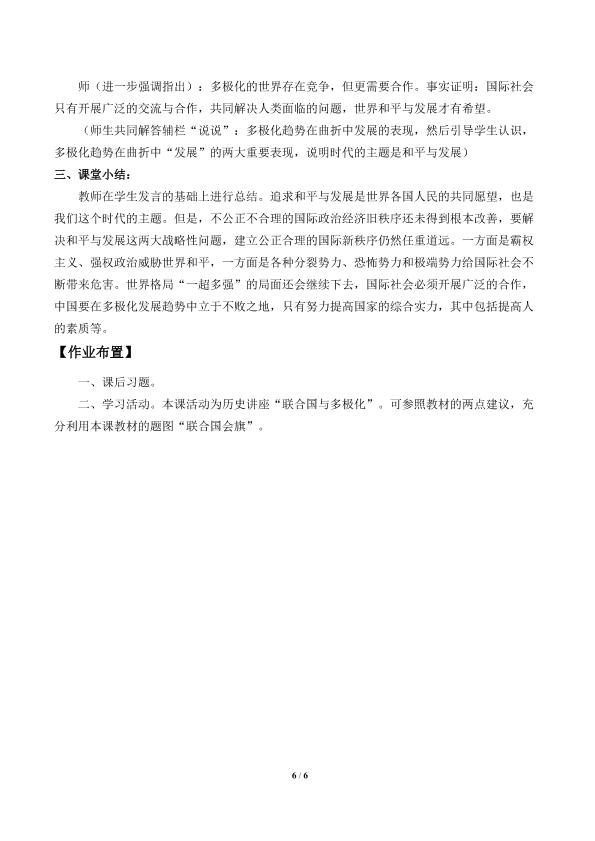 师（进一步强调指出）：多极化的世界存在竞争，但更需要合作。事实证明：国际社会只有开展广泛的交流与合作，共同解决人类面临的问题，世界和平与发展才有希望。

（师生共同解答辅栏“说说”：多极化趋势在曲折中发展的表现，然后引导学生认识，多极化趋势在曲折中“发展”的两大重要表现，说明时代的主题是和平与发展）

三、课堂小结：

教师在学生发言的基础上进行总结。追求和平与发展是世界各国人民的共同愿望，也是我们这个时代的主题。但是，不公正不合理的国际政治经济旧秩序还未得到根本改善，要解决和平与发展这两大战略性问题，建立公正合理的国际新秩序仍然任重道远。一方面是霸权主义、强权政治威胁世界和平，一方面是各种分裂势力、恐怖势力和极端势力给国际社会不断带来危害。世界格局“一超多强”的局面还会继续下去，国际社会必须开展广泛的合作，中国要在多极化发展趋势中立于不败之地，只有努力提高国家的综合实力，其中包括提高人的素质等。

【作业布置】

一、课后习题。

二、学习活动。本课活动为历史讲座“联合国与多极化”。可参照教材的两点建议，充分利用本课教材的题图“联合国会旗”。

6 / 6